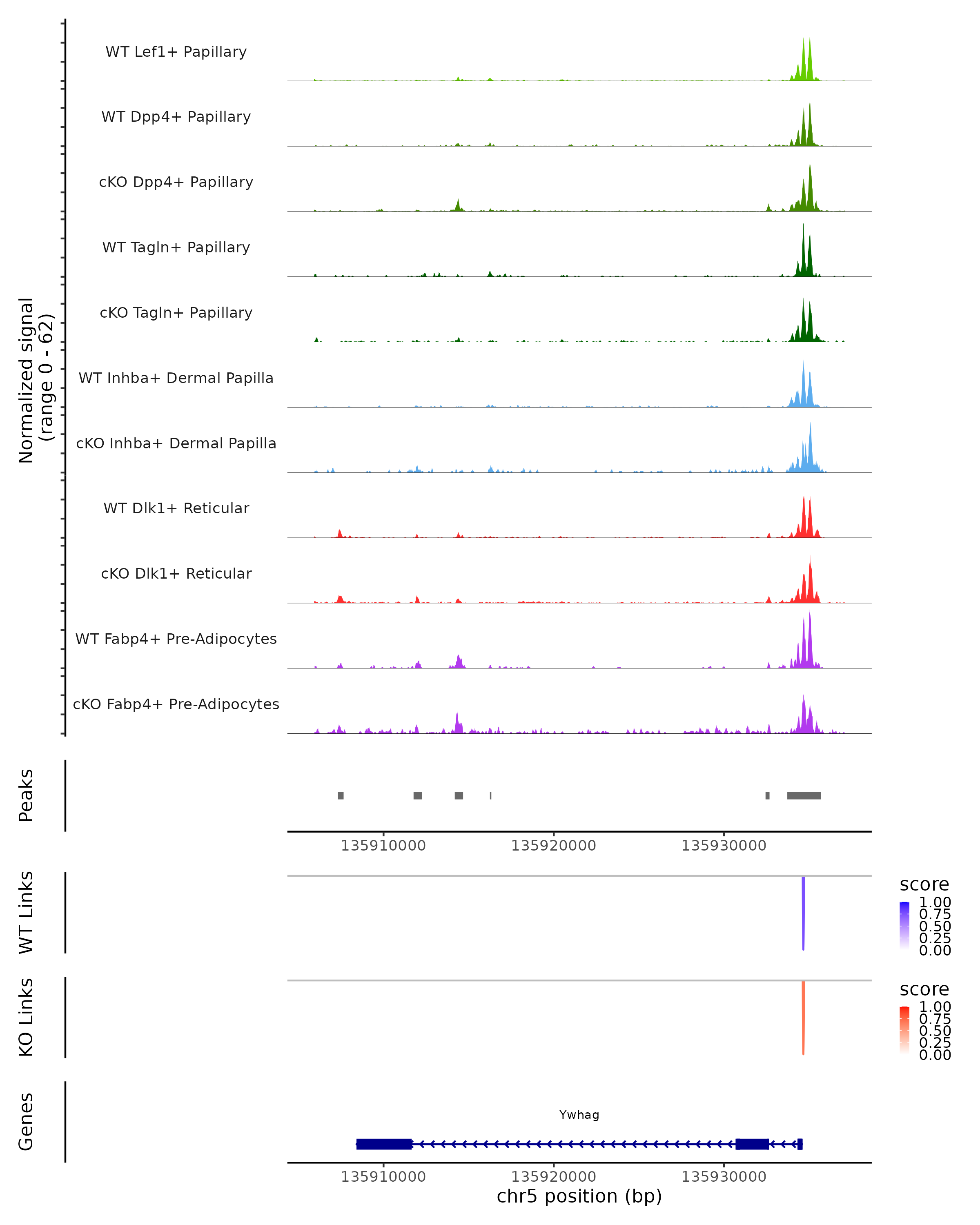 Normalized signal
(range 0 - 62)

WT Lef1+ Papillary

WT Dpp4+ Papillary

cKO Dpp4+ Papillary

WT Tagln+ Papillary

cKO Tagln+ Papillary

WT Inhba+ Dermal Papilla

cKO Inhba+ Dermal Papilla

WT Dlk1+ Reticular

cKO Dlk1+ Reticular

WT Fabp4+ Pre-Adipocytes

cKO Fabp4+ Pre-Adipocytes

Peaks

135910000 135920000 135930000

WT Links

score
1.00
0.75
0.50
0.25
0.00

KO Links

score
1.00
0.75
0.50
0.25
0.00

Genes

Ywhag

135910000 135920000 135930000
chr5 position (bp)